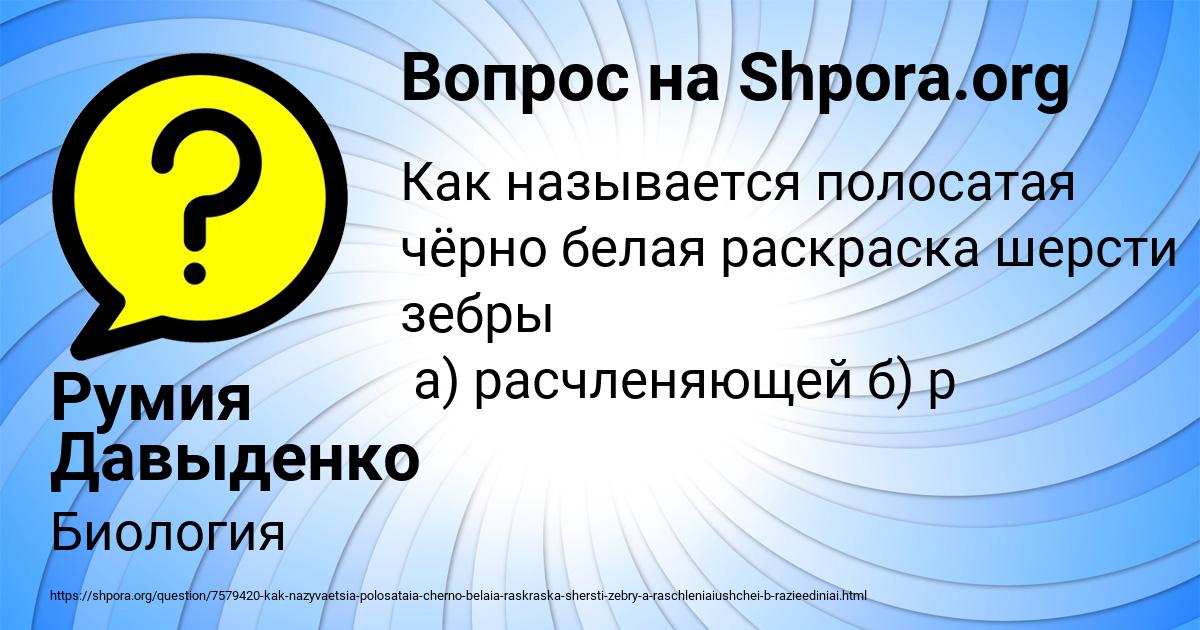 Вопрос на Shpora.org

Как называется полосатая чёрно белая раскраска шерсти зебры
а) расчленяющей б) р

Румия Давыденко

Биология

https://shpora.org/question/7579420-kak-nazyvaetsia-polosataia-cherno-belaia-raskraska-shersti-zebry-a-raschleniaiushchei-b-razieediniai.html